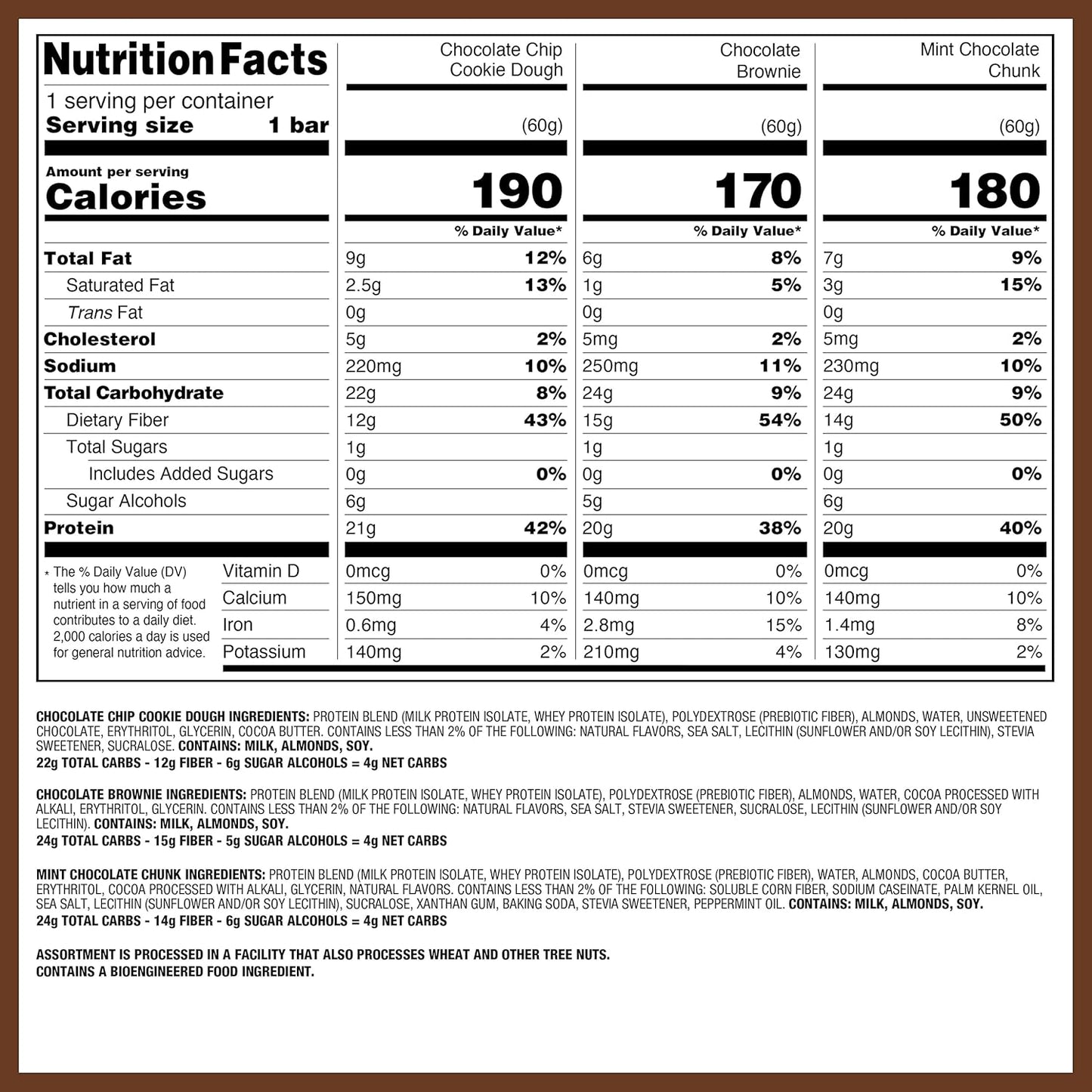 Nutrition Facts
1 serving per container
Serving size 1 bar

| | Chocolate Chip Cookie Dough | | Chocolate Brownie | | Mint Chocolate Chunk | |
|---|---|---|---|---|---|---|
| | (60g) | | (60g) | | (60g) | |
| Amount per serving Calories | 190 | | 170 | | 180 | |
| | | % Daily Value* | | % Daily Value* | | % Daily Value* |
| Total Fat | 9g | 12% | 6g | 8% | 7g | 9% |
| Saturated Fat | 2.5g | 13% | 1g | 5% | 3g | 15% |
| Trans Fat | 0g | | 0g | | 0g | |
| Cholesterol | 5g | 2% | 5mg | 2% | 5mg | 2% |
| Sodium | 220mg | 10% | 250mg | 11% | 230mg | 10% |
| Total Carbohydrate | 22g | 8% | 24g | 9% | 24g | 9% |
| Dietary Fiber | 12g | 43% | 15g | 54% | 14g | 50% |
| Total Sugars | 1g | | 1g | | 1g | |
| Includes Added Sugars | 0g | 0% | 0g | 0% | 0g | 0% |
| Sugar Alcohols | 6g | | 5g | | 6g | |
| Protein | 21g | 42% | 20g | 38% | 20g | 40% |
| Vitamin D | 0mcg | 0% | 0mcg | 0% | 0mcg | 0% |
| Calcium | 150mg | 10% | 140mg | 10% | 140mg | 10% |
| Iron | 0.6mg | 4% | 2.8mg | 15% | 1.4mg | 8% |
| Potassium | 140mg | 2% | 210mg | 4% | 130mg | 2% |

* The % Daily Value (DV) tells you how much a nutrient in a serving of food contributes to a daily diet. 2,000 calories a day is used for general nutrition advice.

CHOCOLATE CHIP COOKIE DOUGH INGREDIENTS: PROTEIN BLEND (MILK PROTEIN ISOLATE, WHEY PROTEIN ISOLATE), POLYDEXTROSE (PREBIOTIC FIBER), ALMONDS, WATER, UNSWEETENED CHOCOLATE, ERYTHRITOL, GLYCERIN, COCOA BUTTER. CONTAINS LESS THAN 2% OF THE FOLLOWING: NATURAL FLAVORS, SEA SALT, LECITHIN (SUNFLOWER AND/OR SOY LECITHIN), STEVIA SWEETENER, SUCRALOSE. CONTAINS: MILK, ALMONDS, SOY.
22g TOTAL CARBS - 12g FIBER - 6g SUGAR ALCOHOLS = 4g NET CARBS

CHOCOLATE BROWNIE INGREDIENTS: PROTEIN BLEND (MILK PROTEIN ISOLATE, WHEY PROTEIN ISOLATE), POLYDEXTROSE (PREBIOTIC FIBER), ALMONDS, WATER, COCOA PROCESSED WITH ALKALI, ERYTHRITOL, GLYCERIN. CONTAINS LESS THAN 2% OF THE FOLLOWING: NATURAL FLAVORS, SEA SALT, STEVIA SWEETENER, SUCRALOSE, LECITHIN (SUNFLOWER AND/OR SOY LECITHIN). CONTAINS: MILK, ALMONDS, SOY.
24g TOTAL CARBS - 15g FIBER - 5g SUGAR ALCOHOLS = 4g NET CARBS

MINT CHOCOLATE CHUNK INGREDIENTS: PROTEIN BLEND (MILK PROTEIN ISOLATE, WHEY PROTEIN ISOLATE), POLYDEXTROSE (PREBIOTIC FIBER), WATER, ALMONDS, COCOA BUTTER, ERYTHRITOL, COCOA PROCESSED WITH ALKALI, GLYCERIN, NATURAL FLAVORS. CONTAINS LESS THAN 2% OF THE FOLLOWING: SOLUBLE CORN FIBER, SODIUM CASEINATE, PALM KERNEL OIL, SEA SALT, LECITHIN (SUNFLOWER AND/OR SOY LECITHIN), SUCRALOSE, XANTHAN GUM, BAKING SODA, STEVIA SWEETENER, PEPPERMINT OIL. CONTAINS: MILK, ALMONDS, SOY.
24g TOTAL CARBS - 14g FIBER - 6g SUGAR ALCOHOLS = 4g NET CARBS

ASSORTMENT IS PROCESSED IN A FACILITY THAT ALSO PROCESSES WHEAT AND OTHER TREE NUTS.
CONTAINS A BIOENGINEERED FOOD INGREDIENT.